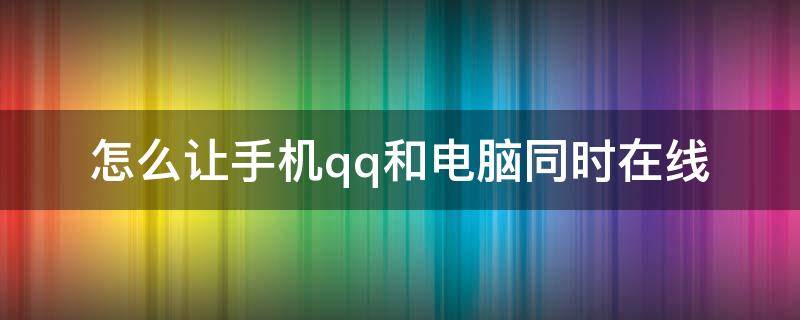 怎么让手机qq和电脑同时在线